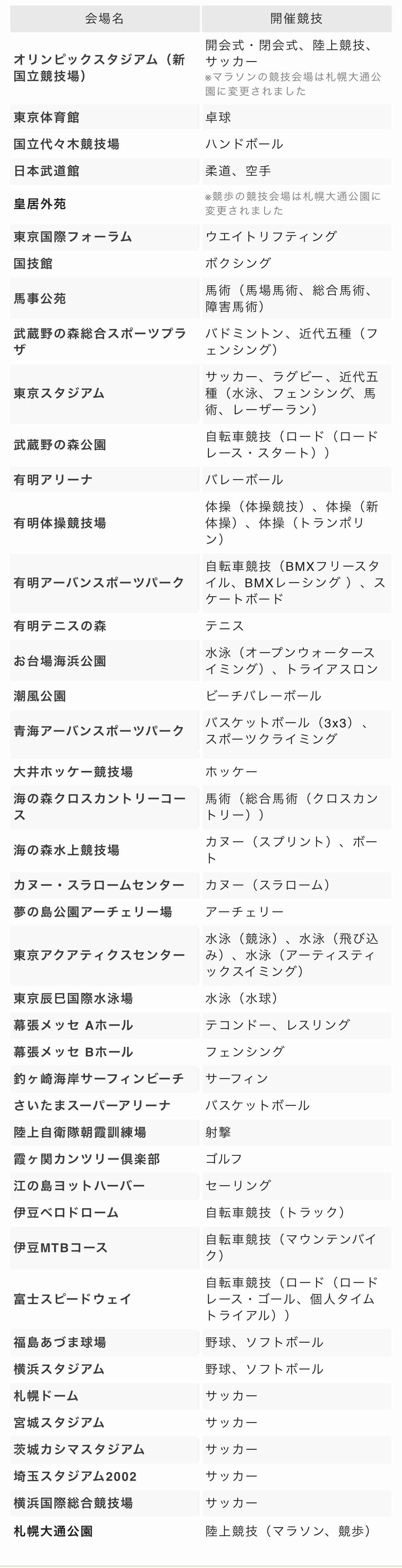 | 会場名 | 開催競技 |
|---|---|
| オリンピックスタジアム（新国立競技場） | 開会式・閉会式、陸上競技、サッカー ※マラソンの競技会場は札幌大通公園に変更されました |
| 東京体育館 | 卓球 |
| 国立代々木競技場 | ハンドボール |
| 日本武道館 | 柔道、空手 |
| 皇居外苑 | ※競歩の競技会場は札幌大通公園に変更されました |
| 東京国際フォーラム | ウエイトリフティング |
| 国技館 | ボクシング |
| 馬事公苑 | 馬術（馬場馬術、総合馬術、障害馬術） |
| 武蔵野の森総合スポーツプラザ | バドミントン、近代五種（フェンシング） |
| 東京スタジアム | サッカー、ラグビー、近代五種（水泳、フェンシング、馬術、レーザーラン） |
| 武蔵野の森公園 | 自転車競技（ロード（ロードレース・スタート）） |
| 有明アリーナ | バレーボール |
| 有明体操競技場 | 体操（体操競技）、体操（新体操）、体操（トランポリン） |
| 有明アーバンスポーツパーク | 自転車競技（BMXフリースタイル、BMXレーシング ）、スケートボード |
| 有明テニスの森 | テニス |
| お台場海浜公園 | 水泳（オープンウォータースイミング）、トライアスロン |
| 潮風公園 | ビーチバレーボール |
| 青海アーバンスポーツパーク | バスケットボール（3x3）、スポーツクライミング |
| 大井ホッケー競技場 | ホッケー |
| 海の森クロスカントリーコース | 馬術（総合馬術（クロスカントリー）） |
| 海の森水上競技場 | カヌー（スプリント）、ボート |
| カヌー・スラロームセンター | カヌー（スラローム） |
| 夢の島公園アーチェリー場 | アーチェリー |
| 東京アクアティクスセンター | 水泳（競泳）、水泳（飛び込み）、水泳（アーティスティックスイミング） |
| 東京辰巳国際水泳場 | 水泳（水球） |
| 幕張メッセ Aホール | テコンドー、レスリング |
| 幕張メッセ Bホール | フェンシング |
| 釣ヶ崎海岸サーフィンビーチ | サーフィン |
| さいたまスーパーアリーナ | バスケットボール |
| 陸上自衛隊朝霞訓練場 | 射撃 |
| 霞ヶ関カンツリー倶楽部 | ゴルフ |
| 江の島ヨットハーバー | セーリング |
| 伊豆ベロドローム | 自転車競技（トラック） |
| 伊豆MTBコース | 自転車競技（マウンテンバイク） |
| 富士スピードウェイ | 自転車競技（ロード（ロードレース・ゴール、個人タイムトライアル）） |
| 福島あづま球場 | 野球、ソフトボール |
| 横浜スタジアム | 野球、ソフトボール |
| 札幌ドーム | サッカー |
| 宮城スタジアム | サッカー |
| 茨城カシマスタジアム | サッカー |
| 埼玉スタジアム2002 | サッカー |
| 横浜国際総合競技場 | サッカー |
| 札幌大通公園 | 陸上競技（マラソン、競歩） |